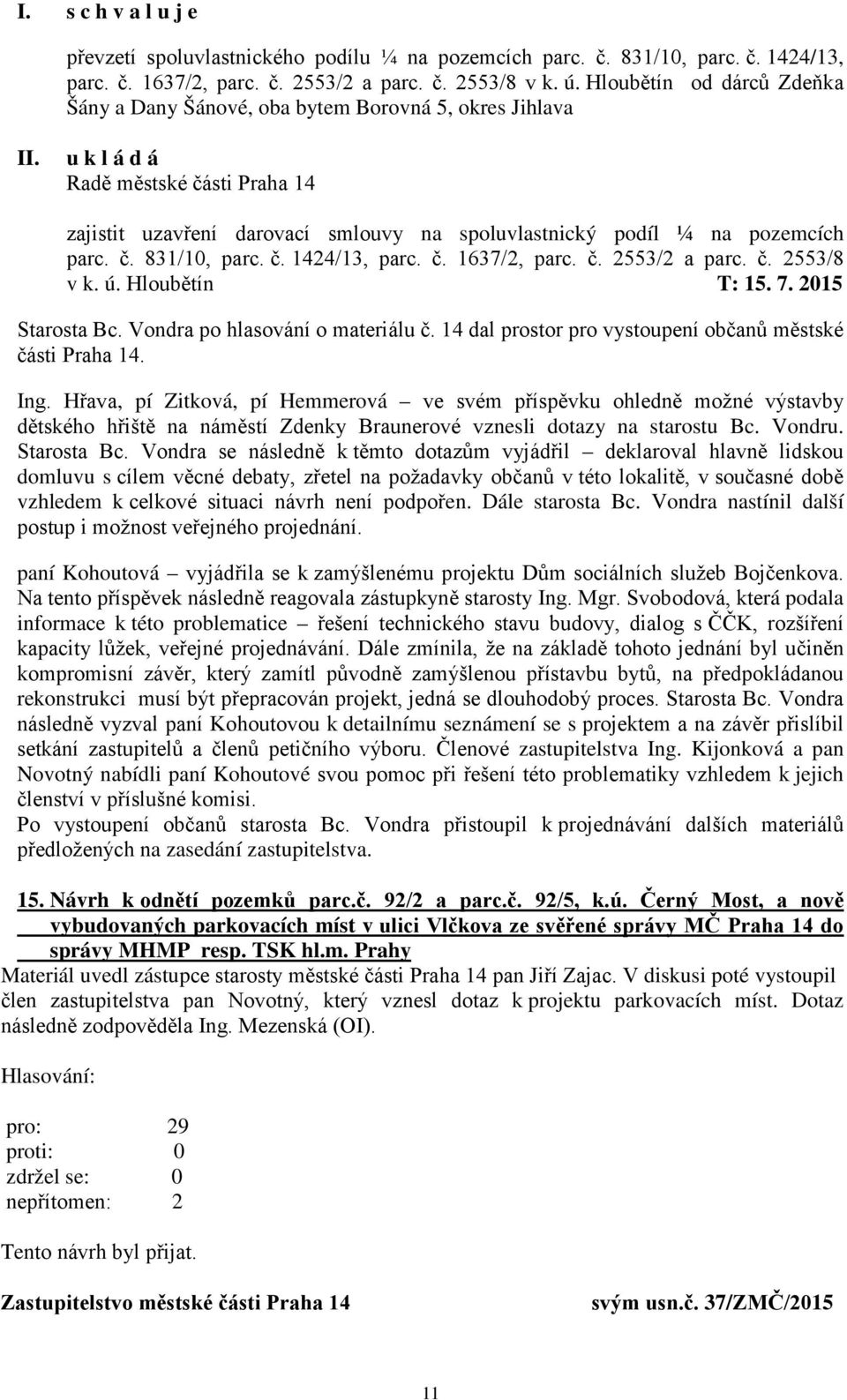 I. s c h v a l u j e

převzetí spoluvlastnického podílu ¼ na pozemcích parc. č. 831/10, parc. č. 1424/13, parc. č. 1637/2, parc. č. 2553/2 a parc. č. 2553/8 v k. ú. Hloubětín od dárců Zdeňka Šány a Dany Šánové, oba bytem Borovná 5, okres Jihlava

II. u k l á d á
Radě městské části Praha 14

zajistit uzavření darovací smlouvy na spoluvlastnický podíl ¼ na pozemcích parc. č. 831/10, parc. č. 1424/13, parc. č. 1637/2, parc. č. 2553/2 a parc. č. 2553/8 v k. ú. Hloubětín T: 15. 7. 2015

Starosta Bc. Vondra po hlasování o materiálu č. 14 dal prostor pro vystoupení občanů městské části Praha 14.

Ing. Hřava, pí Zitková, pí Hemmerová – ve svém příspěvku ohledně možné výstavby dětského hřiště na náměstí Zdenky Braunerové vznesli dotazy na starostu Bc. Vondru. Starosta Bc. Vondra se následně k těmto dotazům vyjádřil – deklaroval hlavně lidskou domluvu s cílem věcné debaty, zřetel na požadavky občanů v této lokalitě, v současné době vzhledem k celkové situaci návrh není podpořen. Dále starosta Bc. Vondra nastínil další postup i možnost veřejného projednání.

paní Kohoutová – vyjádřila se k zamýšlenému projektu Dům sociálních služeb Bojčenkova. Na tento příspěvek následně reagovala zástupkyně starosty Ing. Mgr. Svobodová, která podala informace k této problematice – řešení technického stavu budovy, dialog s ČČK, rozšíření kapacity lůžek, veřejné projednávání. Dále zmínila, že na základě tohoto jednání byl učiněn kompromisní závěr, který zamítl původně zamýšlenou přístavbu bytů, na předpokládanou rekonstrukci musí být přepracován projekt, jedná se dlouhodobý proces. Starosta Bc. Vondra následně vyzval paní Kohoutovou k detailnímu seznámení se s projektem a na závěr přislíbil setkání zastupitelů a členů petičního výboru. Členové zastupitelstva Ing. Kijonková a pan Novotný nabídli paní Kohoutové svou pomoc při řešení této problematiky vzhledem k jejich členství v příslušné komisi.
Po vystoupení občanů starosta Bc. Vondra přistoupil k projednávání dalších materiálů předložených na zasedání zastupitelstva.

15. Návrh k odnětí pozemků parc.č. 92/2 a parc.č. 92/5, k.ú. Černý Most, a nově vybudovaných parkovacích míst v ulici Vlčkova ze svěřené správy MČ Praha 14 do správy MHMP resp. TSK hl.m. Prahy
Materiál uvedl zástupce starosty městské části Praha 14 pan Jiří Zajac. V diskusi poté vystoupil člen zastupitelstva pan Novotný, který vznesl dotaz k projektu parkovacích míst. Dotaz následně zodpověděla Ing. Mezenská (OI).

Hlasování:

pro: 29
proti: 0
zdržel se: 0
nepřítomen: 2

Tento návrh byl přijat.

Zastupitelstvo městské části Praha 14 svým usn.č. 37/ZMČ/2015

11